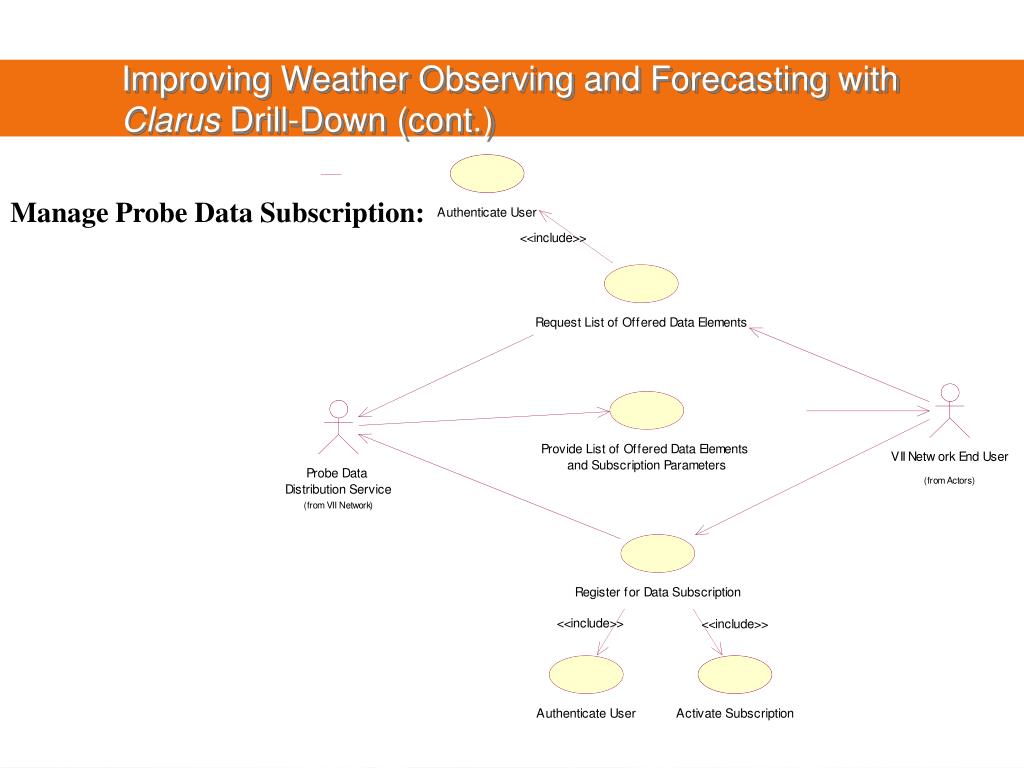 Improving Weather Observing and Forecasting with Clarus Drill-Down (cont.)

Manage Probe Data Subscription:

Authenticate User

<<include>>

Request List of Offered Data Elements

Provide List of Offered Data Elements and Subscription Parameters

Probe Data Distribution Service
(from VII Network)

VII Network End User
(from Actors)

Register for Data Subscription

<<include>>

<<include>>

Authenticate User

Activate Subscription